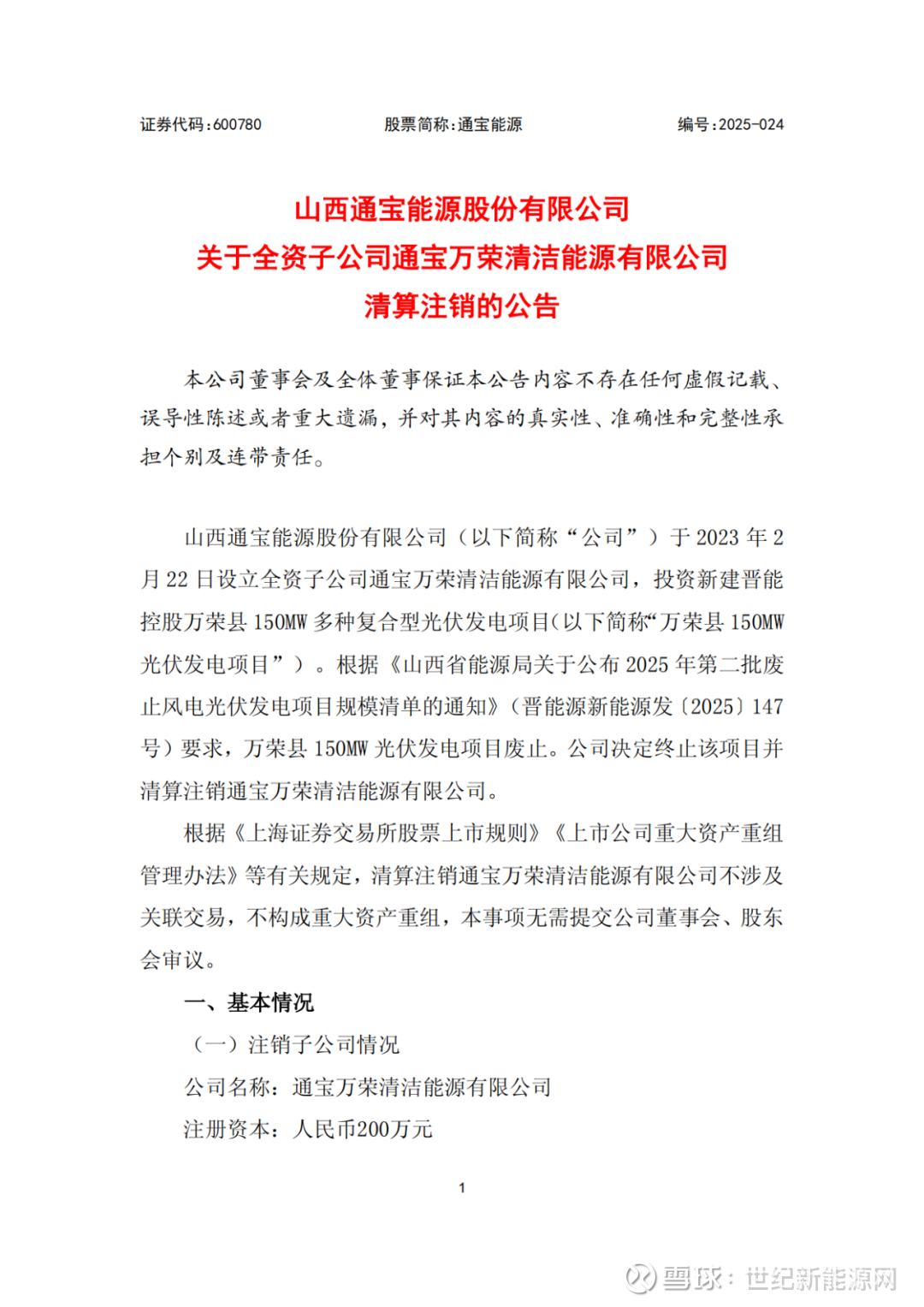 证券代码：600780　　股票简称：通宝能源　　编号：2025-024

山西通宝能源股份有限公司
关于全资子公司通宝万荣清洁能源有限公司
清算注销的公告

本公司董事会及全体董事保证本公告内容不存在任何虚假记载、误导性陈述或者重大遗漏，并对其内容的真实性、准确性和完整性承担个别及连带责任。

山西通宝能源股份有限公司（以下简称“公司”）于 2023 年 2 月 22 日设立全资子公司通宝万荣清洁能源有限公司，投资新建晋能控股万荣县 150MW 多种复合型光伏发电项目（以下简称“万荣县 150MW 光伏发电项目”）。根据《山西省能源局关于公布 2025 年第二批废止风电光伏发电项目规模清单的通知》（晋能源新能源发〔2025〕147 号）要求，万荣县 150MW 光伏发电项目废止。公司决定终止该项目并清算注销通宝万荣清洁能源有限公司。

根据《上海证券交易所股票上市规则》《上市公司重大资产重组管理办法》等有关规定，清算注销通宝万荣清洁能源有限公司不涉及关联交易，不构成重大资产重组，本事项无需提交公司董事会、股东会审议。

一、基本情况

（一）注销子公司情况

公司名称：通宝万荣清洁能源有限公司

注册资本：人民币200万元

1

雪球：世纪新能源网